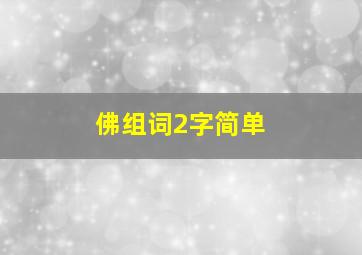 佛组词2字简单